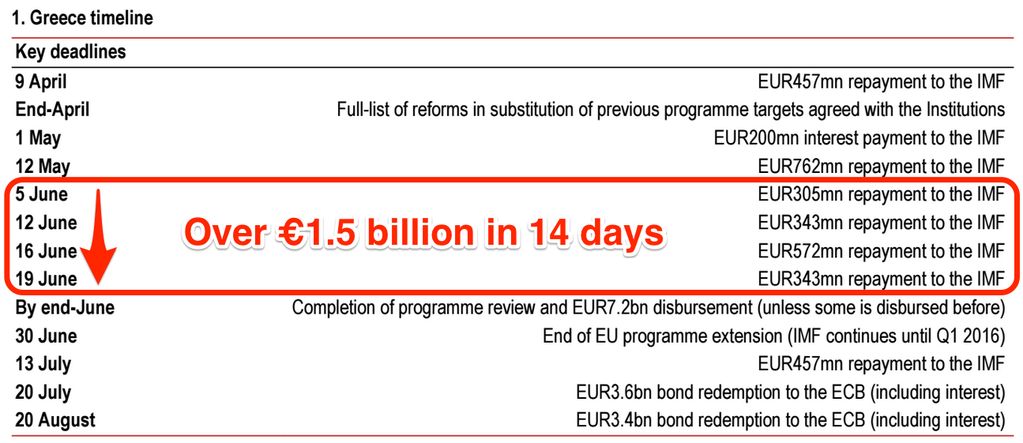 1. Greece timeline

| Key deadlines | |
|---|---|
| 9 April | EUR457mn repayment to the IMF |
| End-April | Full-list of reforms in substitution of previous programme targets agreed with the Institutions |
| 1 May | EUR200mn interest payment to the IMF |
| 12 May | EUR762mn repayment to the IMF |
| 5 June | EUR305mn repayment to the IMF |
| 12 June | EUR343mn repayment to the IMF |
| 16 June | EUR572mn repayment to the IMF |
| 19 June | EUR343mn repayment to the IMF |
| By end-June | Completion of programme review and EUR7.2bn disbursement (unless some is disbursed before) |
| 30 June | End of EU programme extension (IMF continues until Q1 2016) |
| 13 July | EUR457mn repayment to the IMF |
| 20 July | EUR3.6bn bond redemption to the ECB (including interest) |
| 20 August | EUR3.4bn bond redemption to the ECB (including interest) |

Over €1.5 billion in 14 days